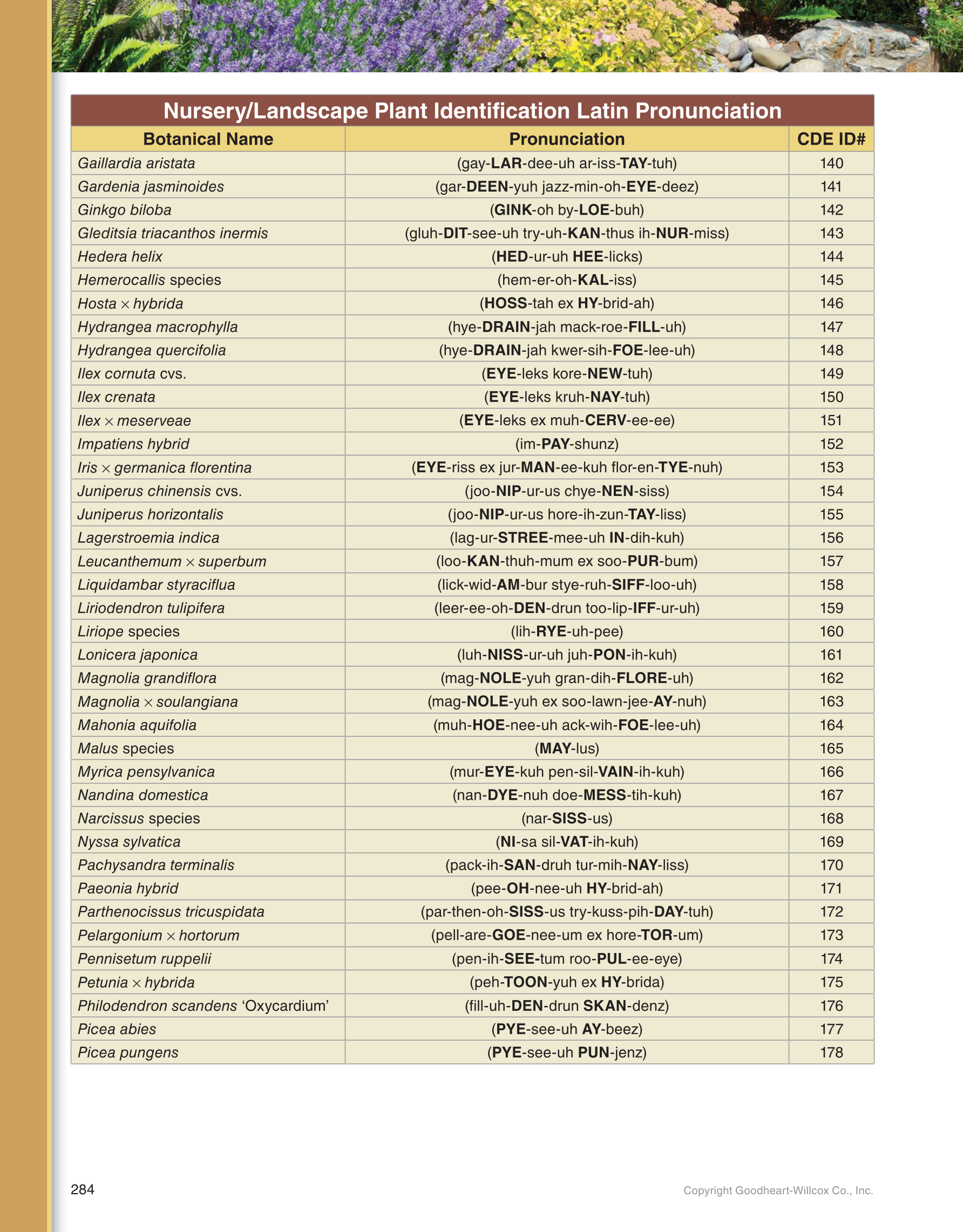 Nursery/Landscape Plant Identification Latin Pronunciation

| Botanical Name | Pronunciation | CDE ID# |
|---|---|---|
| Gaillardia aristata | (gay-LAR-dee-uh ar-iss-TAY-tuh) | 140 |
| Gardenia jasminoides | (gar-DEEN-yuh jazz-min-oh-EYE-deez) | 141 |
| Ginkgo biloba | (GINK-oh by-LOE-buh) | 142 |
| Gleditsia triacanthos inermis | (gluh-DIT-see-uh try-uh-KAN-thus ih-NUR-miss) | 143 |
| Hedera helix | (HED-ur-uh HEE-licks) | 144 |
| Hemerocallis species | (hem-er-oh-KAL-iss) | 145 |
| Hosta × hybrida | (HOSS-tah ex HY-brid-ah) | 146 |
| Hydrangea macrophylla | (hye-DRAIN-jah mack-roe-FILL-uh) | 147 |
| Hydrangea quercifolia | (hye-DRAIN-jah kwer-sih-FOE-lee-uh) | 148 |
| Ilex cornuta cvs. | (EYE-leks kore-NEW-tuh) | 149 |
| Ilex crenata | (EYE-leks kruh-NAY-tuh) | 150 |
| Ilex × meserveae | (EYE-leks ex muh-CERV-ee-ee) | 151 |
| Impatiens hybrid | (im-PAY-shunz) | 152 |
| Iris × germanica florentina | (EYE-riss ex jur-MAN-ee-kuh flor-en-TYE-nuh) | 153 |
| Juniperus chinensis cvs. | (joo-NIP-ur-us chye-NEN-siss) | 154 |
| Juniperus horizontalis | (joo-NIP-ur-us hore-ih-zun-TAY-liss) | 155 |
| Lagerstroemia indica | (lag-ur-STREE-mee-uh IN-dih-kuh) | 156 |
| Leucanthemum × superbum | (loo-KAN-thuh-mum ex soo-PUR-bum) | 157 |
| Liquidambar styraciflua | (lick-wid-AM-bur stye-ruh-SIFF-loo-uh) | 158 |
| Liriodendron tulipifera | (leer-ee-oh-DEN-drun too-lip-IFF-ur-uh) | 159 |
| Liriope species | (lih-RYE-uh-pee) | 160 |
| Lonicera japonica | (luh-NISS-ur-uh juh-PON-ih-kuh) | 161 |
| Magnolia grandiflora | (mag-NOLE-yuh gran-dih-FLORE-uh) | 162 |
| Magnolia × soulangiana | (mag-NOLE-yuh ex soo-lawn-jee-AY-nuh) | 163 |
| Mahonia aquifolia | (muh-HOE-nee-uh ack-wih-FOE-lee-uh) | 164 |
| Malus species | (MAY-lus) | 165 |
| Myrica pensylvanica | (mur-EYE-kuh pen-sil-VAIN-ih-kuh) | 166 |
| Nandina domestica | (nan-DYE-nuh doe-MESS-tih-kuh) | 167 |
| Narcissus species | (nar-SISS-us) | 168 |
| Nyssa sylvatica | (NI-sa sil-VAT-ih-kuh) | 169 |
| Pachysandra terminalis | (pack-ih-SAN-druh tur-mih-NAY-liss) | 170 |
| Paeonia hybrid | (pee-OH-nee-uh HY-brid-ah) | 171 |
| Parthenocissus tricuspidata | (par-then-oh-SISS-us try-kuss-pih-DAY-tuh) | 172 |
| Pelargonium × hortorum | (pell-are-GOE-nee-um ex hore-TOR-um) | 173 |
| Pennisetum ruppelii | (pen-ih-SEE-tum roo-PUL-ee-eye) | 174 |
| Petunia × hybrida | (peh-TOON-yuh ex HY-brida) | 175 |
| Philodendron scandens ‘Oxycardium’ | (fill-uh-DEN-drun SKAN-denz) | 176 |
| Picea abies | (PYE-see-uh AY-beez) | 177 |
| Picea pungens | (PYE-see-uh PUN-jenz) | 178 |

284

Copyright Goodheart-Willcox Co., Inc.